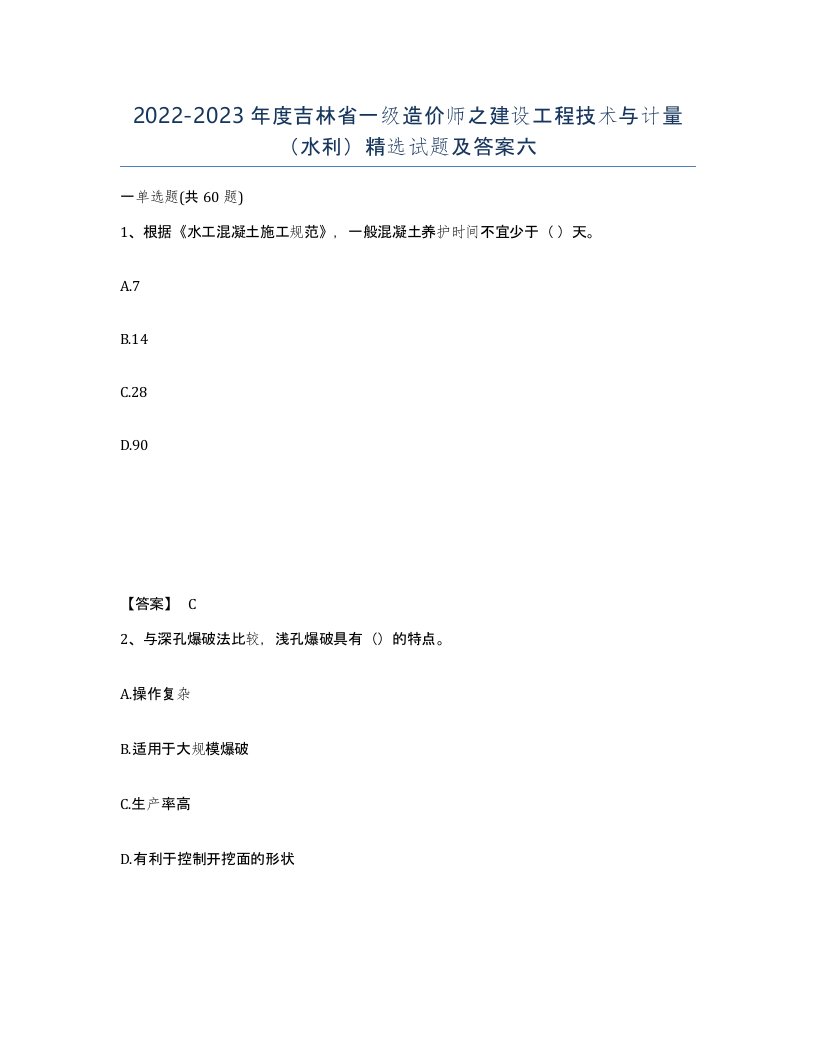 2022-2023 年度吉林省一级造价师之建设工程技术与计量（水利）精选试题及答案六

一单选题(共 60 题)

1、根据《水工混凝土施工规范》，一般混凝土养护时间不宜少于（ ）天。

A.7

B.14

C.28

D.90

【答案】 C

2、与深孔爆破法比较，浅孔爆破具有（）的特点。

A.操作复杂

B.适用于大规模爆破

C.生产率高

D.有利于控制开挖面的形状